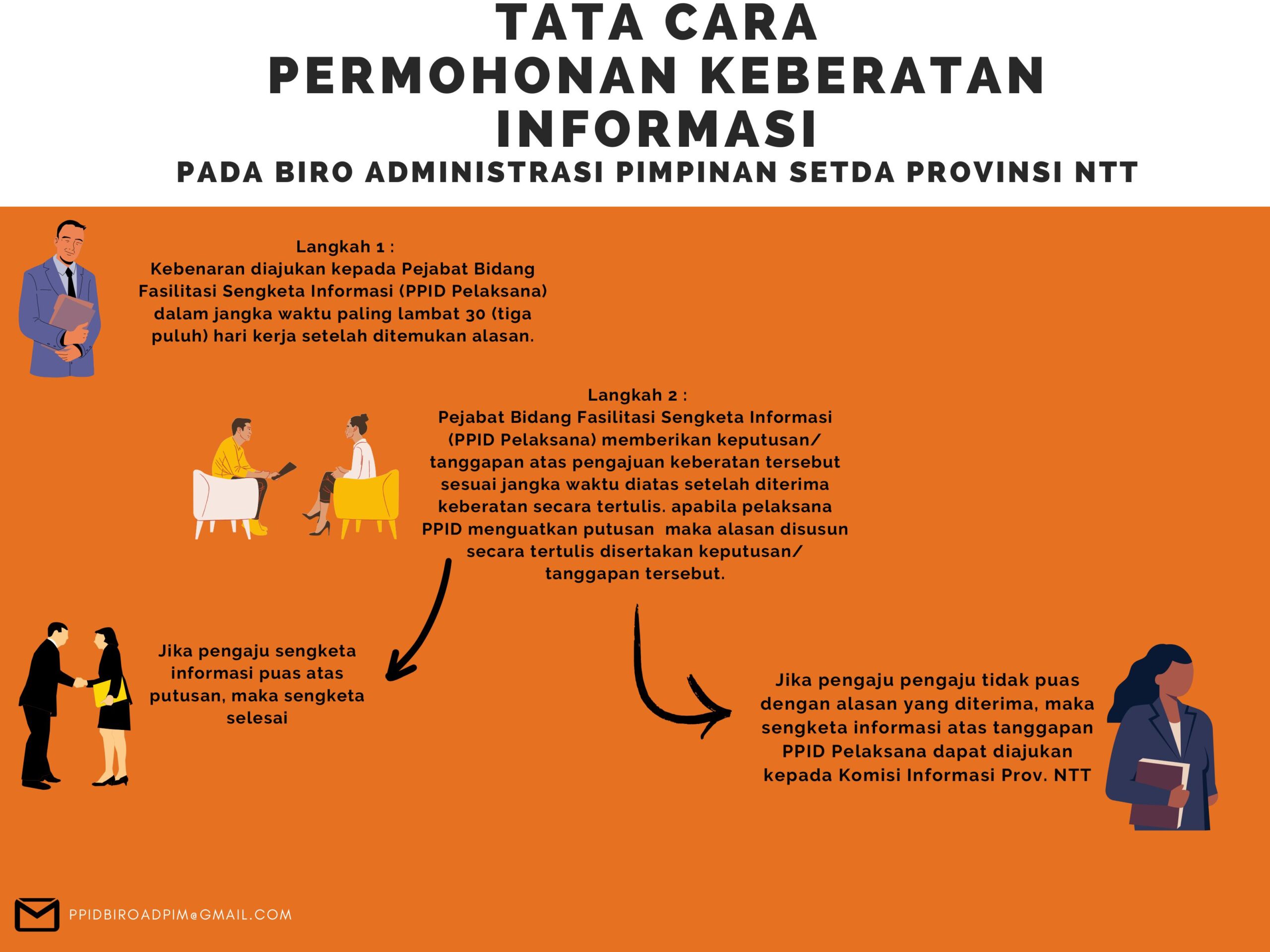 TATA CARA
PERMOHONAN KEBERATAN INFORMASI
PADA BIRO ADMINISTRASI PIMPINAN SETDA PROVINSI NTT

Langkah 1 :
Kebenaran diajukan kepada Pejabat Bidang Fasilitasi Sengketa Informasi (PPID Pelaksana) dalam jangka waktu paling lambat 30 (tiga puluh) hari kerja setelah ditemukan alasan.

Langkah 2 :
Pejabat Bidang Fasilitasi Sengketa Informasi (PPID Pelaksana) memberikan keputusan/ tanggapan atas pengajuan keberatan tersebut sesuai jangka waktu diatas setelah diterima keberatan secara tertulis. apabila pelaksana PPID menguatkan putusan maka alasan disusun secara tertulis disertakan keputusan/ tanggapan tersebut.

Jika pengaju sengketa informasi puas atas putusan, maka sengketa selesai

Jika pengaju pengaju tidak puas dengan alasan yang diterima, maka sengketa informasi atas tanggapan PPID Pelaksana dapat diajukan kepada Komisi Informasi Prov. NTT

PPIDBIROADPIM@GMAIL.COM